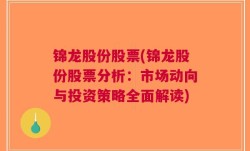 锦龙股份股票(锦龙股份股票分析：市场动向与投资策略全面解读)